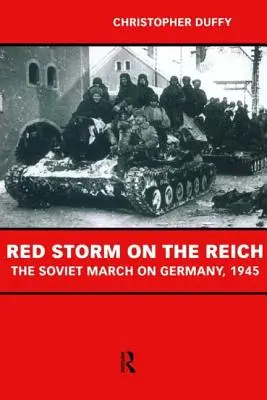 CHRISTOPHER DUFFY

RED STORM ON THE REICH
THE SOVIET MARCH ON GERMANY, 1945

R